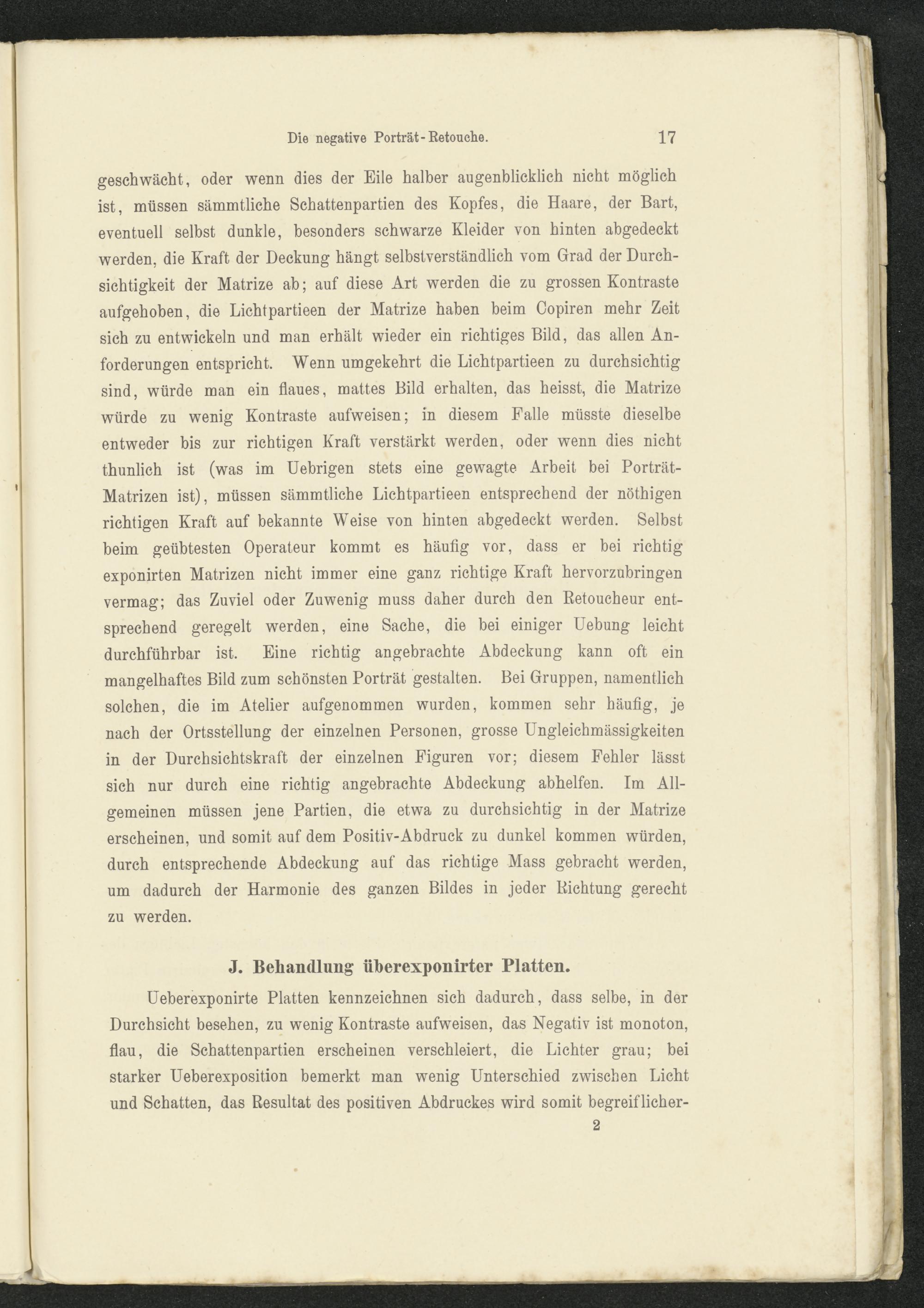 Die negative Porträt-Retouche. 17

geschwächt, oder wenn dies der Eile halber augenblicklich nicht möglich ist, müssen sämmtliche Schattenpartien des Kopfes, die Haare, der Bart, eventuell selbst dunkle, besonders schwarze Kleider von hinten abgedeckt werden, die Kraft der Deckung hängt selbstverständlich vom Grad der Durchsichtigkeit der Matrize ab; auf diese Art werden die zu grossen Kontraste aufgehoben, die Lichtpartieen der Matrize haben beim Copiren mehr Zeit sich zu entwickeln und man erhält wieder ein richtiges Bild, das allen Anforderungen entspricht. Wenn umgekehrt die Lichtpartieen zu durchsichtig sind, würde man ein flaues, mattes Bild erhalten, das heisst, die Matrize würde zu wenig Kontraste aufweisen; in diesem Falle müsste dieselbe entweder bis zur richtigen Kraft verstärkt werden, oder wenn dies nicht thunlich ist (was im Uebrigen stets eine gewagte Arbeit bei Porträt-Matrizen ist), müssen sämmtliche Lichtpartieen entsprechend der nöthigen richtigen Kraft auf bekannte Weise von hinten abgedeckt werden. Selbst beim geübtesten Operateur kommt es häufig vor, dass er bei richtig exponirten Matrizen nicht immer eine ganz richtige Kraft hervorzubringen vermag; das Zuviel oder Zuwenig muss daher durch den Retoucheur entsprechend geregelt werden, eine Sache, die bei einiger Uebung leicht durchführbar ist. Eine richtig angebrachte Abdeckung kann oft ein mangelhaftes Bild zum schönsten Porträt gestalten. Bei Gruppen, namentlich solchen, die im Atelier aufgenommen wurden, kommen sehr häufig, je nach der Ortsstellung der einzelnen Personen, grosse Ungleichmässigkeiten in der Durchsichtskraft der einzelnen Figuren vor; diesem Fehler lässt sich nur durch eine richtig angebrachte Abdeckung abhelfen. Im Allgemeinen müssen jene Partien, die etwa zu durchsichtig in der Matrize erscheinen, und somit auf dem Positiv-Abdruck zu dunkel kommen würden, durch entsprechende Abdeckung auf das richtige Mass gebracht werden, um dadurch der Harmonie des ganzen Bildes in jeder Richtung gerecht zu werden.

J. Behandlung überexponirter Platten.

Ueberexponirte Platten kennzeichnen sich dadurch, dass selbe, in der Durchsicht besehen, zu wenig Kontraste aufweisen, das Negativ ist monoton, flau, die Schattenpartien erscheinen verschleiert, die Lichter grau; bei starker Ueberexposition bemerkt man wenig Unterschied zwischen Licht und Schatten, das Resultat des positiven Abdruckes wird somit begreiflicher-

2